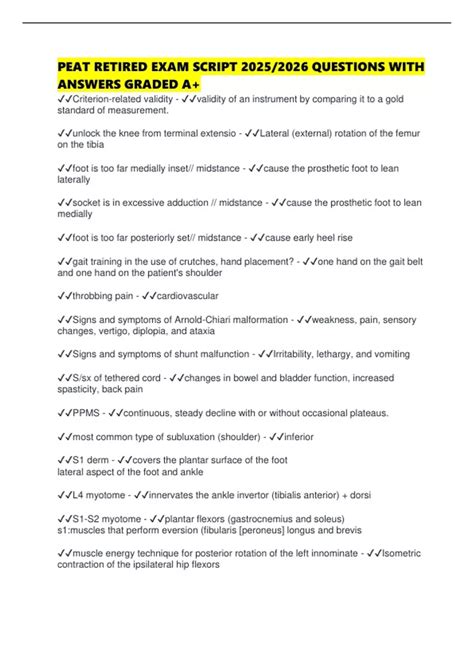 PEAT RETIRED EXAM SCRIPT 2025/2026 QUESTIONS WITH ANSWERS GRADED A+

✓✓Criterion-related validity - ✓✓validity of an instrument by comparing it to a gold standard of measurement.

✓✓unlock the knee from terminal extensio - ✓✓Lateral (external) rotation of the femur on the tibia

✓✓foot is too far medially inset// midstance - ✓✓cause the prosthetic foot to lean laterally

✓✓socket is in excessive adduction // midstance - ✓✓cause the prosthetic foot to lean medially

✓✓foot is too far posteriorly set// midstance - ✓✓cause early heel rise

✓✓gait training in the use of crutches, hand placement? - ✓✓one hand on the gait belt and one hand on the patient's shoulder

✓✓throbbing pain - ✓✓cardiovascular

✓✓Signs and symptoms of Arnold-Chiari malformation - ✓✓weakness, pain, sensory changes, vertigo, diplopia, and ataxia

✓✓Signs and symptoms of shunt malfunction - ✓✓Irritability, lethargy, and vomiting

✓✓S/sx of tethered cord - ✓✓changes in bowel and bladder function, increased spasticity, back pain

✓✓PPMS - ✓✓continuous, steady decline with or without occasional plateaus.

✓✓most common type of subluxation (shoulder) - ✓✓inferior

✓✓S1 derm - ✓✓covers the plantar surface of the foot
lateral aspect of the foot and ankle

✓✓L4 myotome - ✓✓innervates the ankle invertor (tibialis anterior) + dorsi

✓✓S1-S2 myotome - ✓✓plantar flexors (gastrocnemius and soleus)
s1:muscles that perform eversion (fibularis [peroneus] longus and brevis

✓✓muscle energy technique for posterior rotation of the left innominate - ✓✓Isometric contraction of the ipsilateral hip flexors